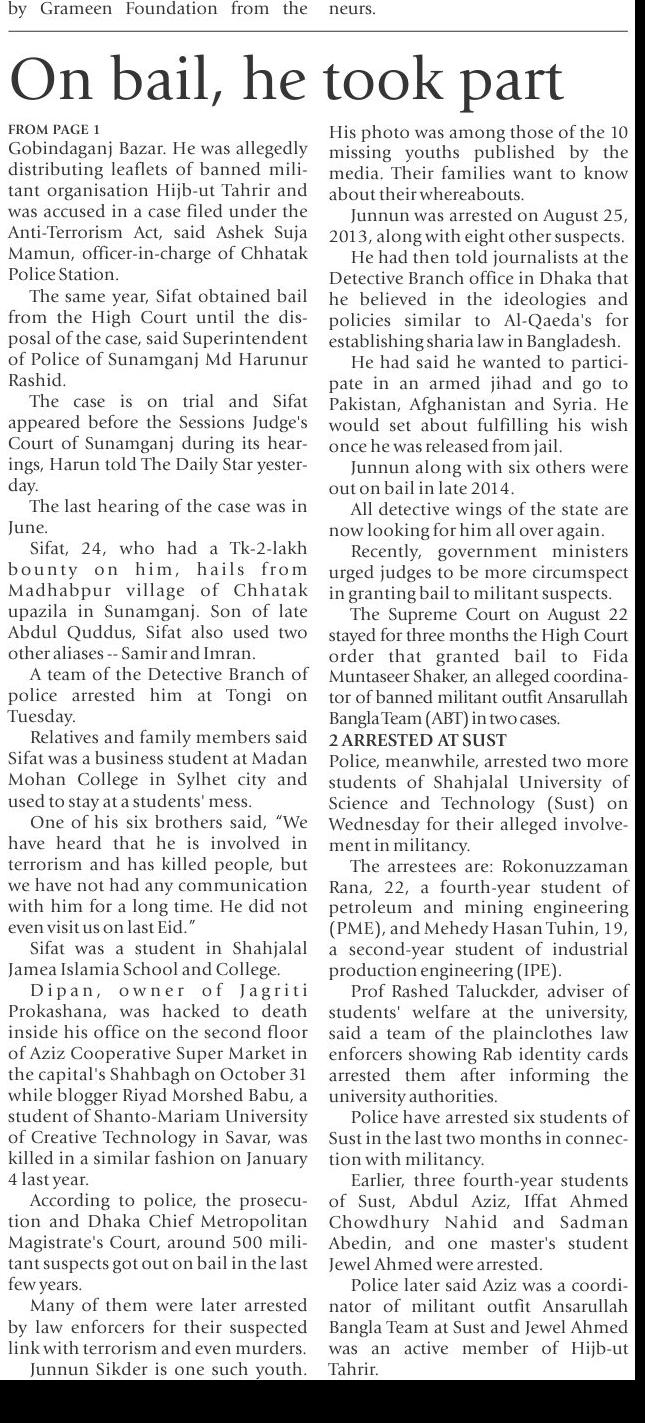 by Grameen Foundation from the

neurs.

On bail, he took part

FROM PAGE 1
Gobindaganj Bazar. He was allegedly distributing leaflets of banned militant organisation Hijb-ut Tahrir and was accused in a case filed under the Anti-Terrorism Act, said Ashek Suja Mamun, officer-in-charge of Chhatak Police Station.

The same year, Sifat obtained bail from the High Court until the disposal of the case, said Superintendent of Police of Sunamganj Md Harunur Rashid.

The case is on trial and Sifat appeared before the Sessions Judge's Court of Sunamganj during its hearings, Harun told The Daily Star yesterday.

The last hearing of the case was in June.

Sifat, 24, who had a Tk-2-lakh bounty on him, hails from Madhabpur village of Chhatak upazila in Sunamganj. Son of late Abdul Quddus, Sifat also used two other aliases -- Samir and Imran.

A team of the Detective Branch of police arrested him at Tongi on Tuesday.

Relatives and family members said Sifat was a business student at Madan Mohan College in Sylhet city and used to stay at a students' mess.

One of his six brothers said, "We have heard that he is involved in terrorism and has killed people, but we have not had any communication with him for a long time. He did not even visit us on last Eid."

Sifat was a student in Shahjalal Jamea Islamia School and College.

Dipan, owner of Jagriti Prokashana, was hacked to death inside his office on the second floor of Aziz Cooperative Super Market in the capital's Shahbagh on October 31 while blogger Riyad Morshed Babu, a student of Shanto-Mariam University of Creative Technology in Savar, was killed in a similar fashion on January 4 last year.

According to police, the prosecution and Dhaka Chief Metropolitan Magistrate's Court, around 500 militant suspects got out on bail in the last few years.

Many of them were later arrested by law enforcers for their suspected link with terrorism and even murders.

Junnun Sikder is one such youth. His photo was among those of the 10 missing youths published by the media. Their families want to know about their whereabouts.

Junnun was arrested on August 25, 2013, along with eight other suspects.

He had then told journalists at the Detective Branch office in Dhaka that he believed in the ideologies and policies similar to Al-Qaeda's for establishing sharia law in Bangladesh.

He had said he wanted to participate in an armed jihad and go to Pakistan, Afghanistan and Syria. He would set about fulfilling his wish once he was released from jail.

Junnun along with six others were out on bail in late 2014.

All detective wings of the state are now looking for him all over again.

Recently, government ministers urged judges to be more circumspect in granting bail to militant suspects.

The Supreme Court on August 22 stayed for three months the High Court order that granted bail to Fida Muntaseer Shaker, an alleged coordinator of banned militant outfit Ansarullah Bangla Team (ABT) in two cases.

2 ARRESTED AT SUST
Police, meanwhile, arrested two more students of Shahjalal University of Science and Technology (Sust) on Wednesday for their alleged involvement in militancy.

The arrestees are: Rokonuzzaman Rana, 22, a fourth-year student of petroleum and mining engineering (PME), and Mehedy Hasan Tuhin, 19, a second-year student of industrial production engineering (IPE).

Prof Rashed Taluckder, adviser of students' welfare at the university, said a team of the plainclothes law enforcers showing Rab identity cards arrested them after informing the university authorities.

Police have arrested six students of Sust in the last two months in connection with militancy.

Earlier, three fourth-year students of Sust, Abdul Aziz, Iffat Ahmed Chowdhury Nahid and Sadman Abedin, and one master's student Jewel Ahmed were arrested.

Police later said Aziz was a coordinator of militant outfit Ansarullah Bangla Team at Sust and Jewel Ahmed was an active member of Hijb-ut Tahrir.